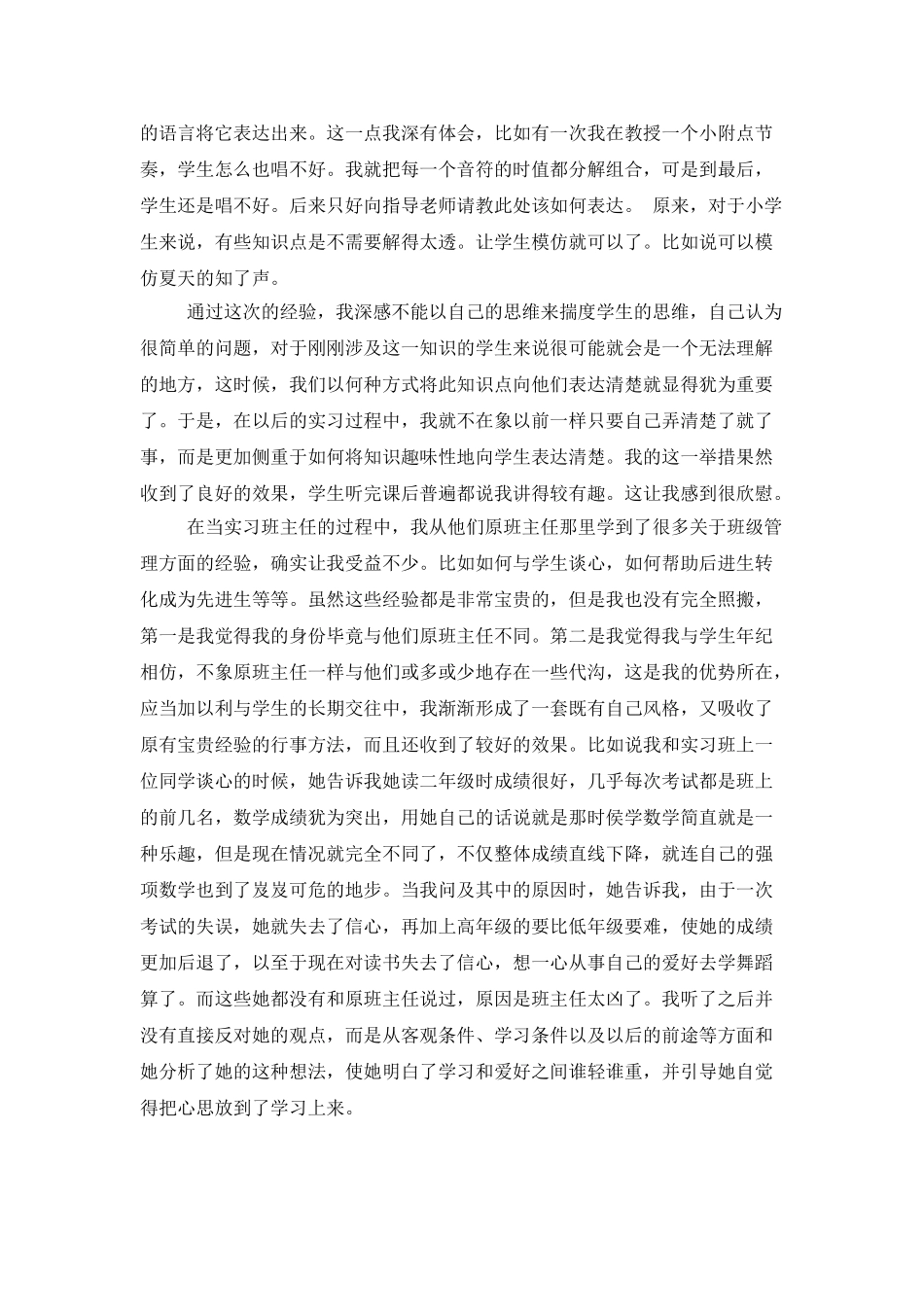 的语言将它表达出来。这一点我深有体会，比如有一次我在教授一个小附点节奏，学生怎么也唱不好。我就把每一个音符的时值都分解组合，可是到最后，学生还是唱不好。后来只好向指导老师请教此处该如何表达。 原来，对于小学生来说，有些知识点是不需要解得太透。让学生模仿就可以了。比如说可以模仿夏天的知了声。

通过这次的经验，我深感不能以自己的思维来揣度学生的思维，自己认为很简单的问题，对于刚刚涉及这一知识的学生来说很可能就会是一个无法理解的地方，这时候，我们以何种方式将此知识点向他们表达清楚就显得犹为重要了。于是，在以后的实习过程中，我就不在象以前一样只要自己弄清楚了就了事，而是更加侧重于如何将知识趣味性地向学生表达清楚。我的这一举措果然收到了良好的效果，学生听完课后普遍都说我讲得较有趣。这让我感到很欣慰。

在当实习班主任的过程中，我从他们原班主任那里学到了很多关于班级管理方面的经验，确实让我受益不少。比如如何与学生谈心，如何帮助后进生转化成为先进生等等。虽然这些经验都是非常宝贵的，但是我也没有完全照搬，第一是我觉得我的身份毕竟与他们原班主任不同。第二是我觉得我与学生年纪相仿，不象原班主任一样与他们或多或少地存在一些代沟，这是我的优势所在，应当加以利与学生的长期交往中，我渐渐形成了一套既有自己风格，又吸收了原有宝贵经验的行事方法，而且还收到了较好的效果。比如说我和实习班上一位同学谈心的时候，她告诉我她读二年级时成绩很好，几乎每次考试都是班上的前几名，数学成绩犹为突出，用她自己的话说就是那时侯学数学简直就是一种乐趣，但是现在情况就完全不同了，不仅整体成绩直线下降，就连自己的强项数学也到了岌岌可危的地步。当我问及其中的原因时，她告诉我，由于一次考试的失误，她就失去了信心，再加上高年级的要比低年级要难，使她的成绩更加后退了，以至于现在对读书失去了信心，想一心从事自己的爱好去学舞蹈算了。而这些她都没有和原班主任说过，原因是班主任太凶了。我听了之后并没有直接反对她的观点，而是从客观条件、学习条件以及以后的前途等方面和她分析了她的这种想法，使她明白了学习和爱好之间谁轻谁重，并引导她自觉得把心思放到了学习上来。